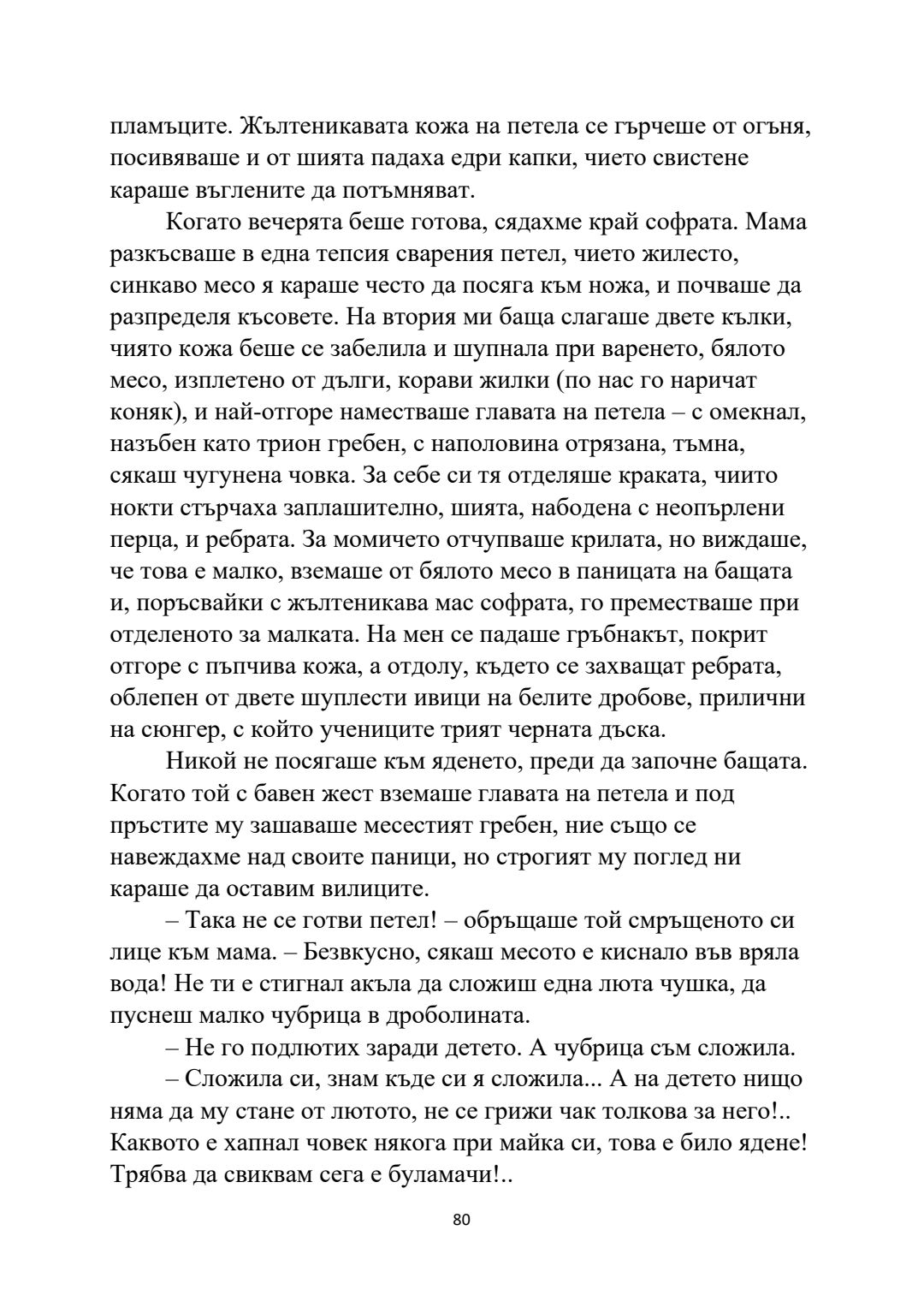 пламъците. Жълтеникавата кожа на петела се гърчеше от огъня, посивяваше и от шията падаха едри капки, чието свистене караше въглените да потъмняват.

Когато вечерята беше готова, сядахме край софрата. Мама разкъсваше в една тепсия сварения петел, чието жилесто, синкаво месо я караше често да посяга към ножа, и почваше да разпределя късовете. На втория ми баща слагаше двете кълки, чиято кожа беше се забелила и шупнала при варенето, бялото месо, изплетено от дълги, корави жилки (по нас го наричат коняк), и най-отгоре наместваше главата на петела – с омекнал, назъбен като трион гребен, с наполовина отрязана, тъмна, сякаш чугунена човка. За себе си тя отделяше краката, чиито нокти стърчаха заплашително, шията, набодена с неопърлени перца, и ребрата. За момичето отчупваше крилата, но виждаше, че това е малко, вземаше от бялото месо в паницата на бащата и, поръсвайки с жълтеникава мас софрата, го преместваше при отделеното за малката. На мен се падаше гръбнакът, покрит отгоре с пъпчива кожа, а отдолу, където се захващат ребрата, облепен от двете шуплести ивици на белите дробове, прилични на сюнгер, с който учениците трият черната дъска.

Никой не посягаше към яденето, преди да започне бащата. Когато той с бавен жест вземаше главата на петела и под пръстите му зашаваше месестият гребен, ние също се навеждахме над своите паници, но строгият му поглед ни караше да оставим вилиците.

– Така не се готви петел! – обръщаше той смръщеното си лице към мама. – Безвкусно, сякаш месото е киснало във вряла вода! Не ти е стигнал акъла да сложиш една люта чушка, да пуснеш малко чубрица в дроболината.

– Не го подлютих заради детето. А чубрица съм сложила.

– Сложила си, знам къде си я сложила... А на детето нищо няма да му стане от лютото, не се грижи чак толкова за него!.. Каквото е хапнал човек някога при майка си, това е било ядене! Трябва да свиквам сега е буламачи!..

80